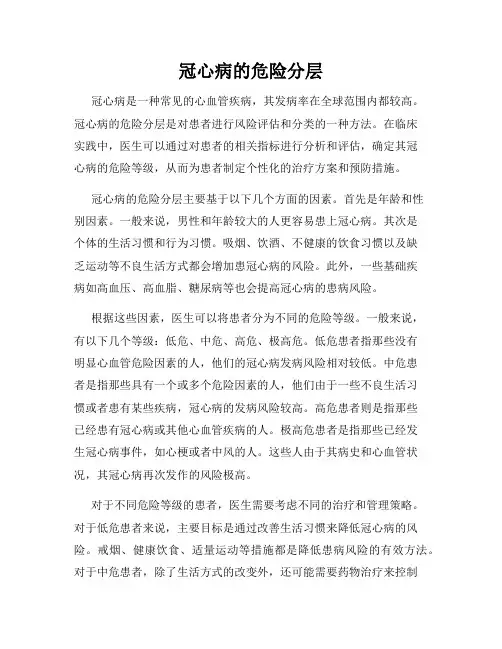 冠心病的危险分层

冠心病是一种常见的心血管疾病，其发病率在全球范围内都较高。冠心病的危险分层是对患者进行风险评估和分类的一种方法。在临床实践中，医生可以通过对患者的相关指标进行分析和评估，确定其冠心病的危险等级，从而为患者制定个性化的治疗方案和预防措施。

冠心病的危险分层主要基于以下几个方面的因素。首先是年龄和性别因素。一般来说，男性和年龄较大的人更容易患上冠心病。其次是个体的生活习惯和行为习惯。吸烟、饮酒、不健康的饮食习惯以及缺乏运动等不良生活方式都会增加患冠心病的风险。此外，一些基础疾病如高血压、高血脂、糖尿病等也会提高冠心病的患病风险。

根据这些因素，医生可以将患者分为不同的危险等级。一般来说，有以下几个等级：低危、中危、高危、极高危。低危患者指那些没有明显心血管危险因素的人，他们的冠心病发病风险相对较低。中危患者是指那些具有一个或多个危险因素的人，他们由于一些不良生活习惯或者患有某些疾病，冠心病的发病风险较高。高危患者则是指那些已经患有冠心病或其他心血管疾病的人。极高危患者是指那些已经发生冠心病事件，如心梗或者中风的人。这些人由于其病史和心血管状况，其冠心病再次发作的风险极高。

对于不同危险等级的患者，医生需要考虑不同的治疗和管理策略。对于低危患者来说，主要目标是通过改善生活习惯来降低冠心病的风险。戒烟、健康饮食、适量运动等措施都是降低患病风险的有效方法。对于中危患者，除了生活方式的改变外，还可能需要药物治疗来控制